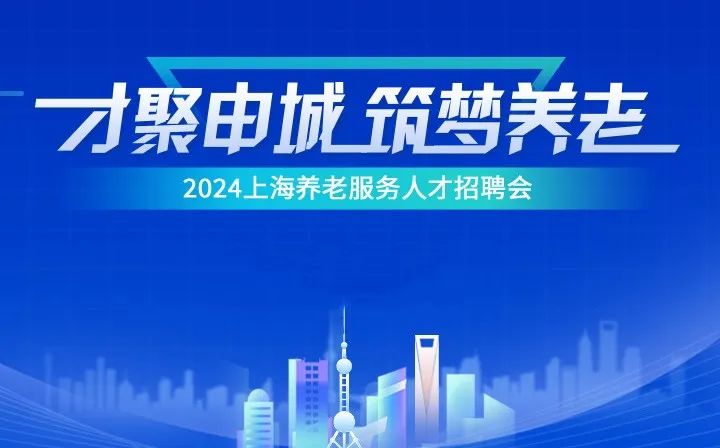 才聚申城 筑梦养老

2024上海养老服务人才招聘会